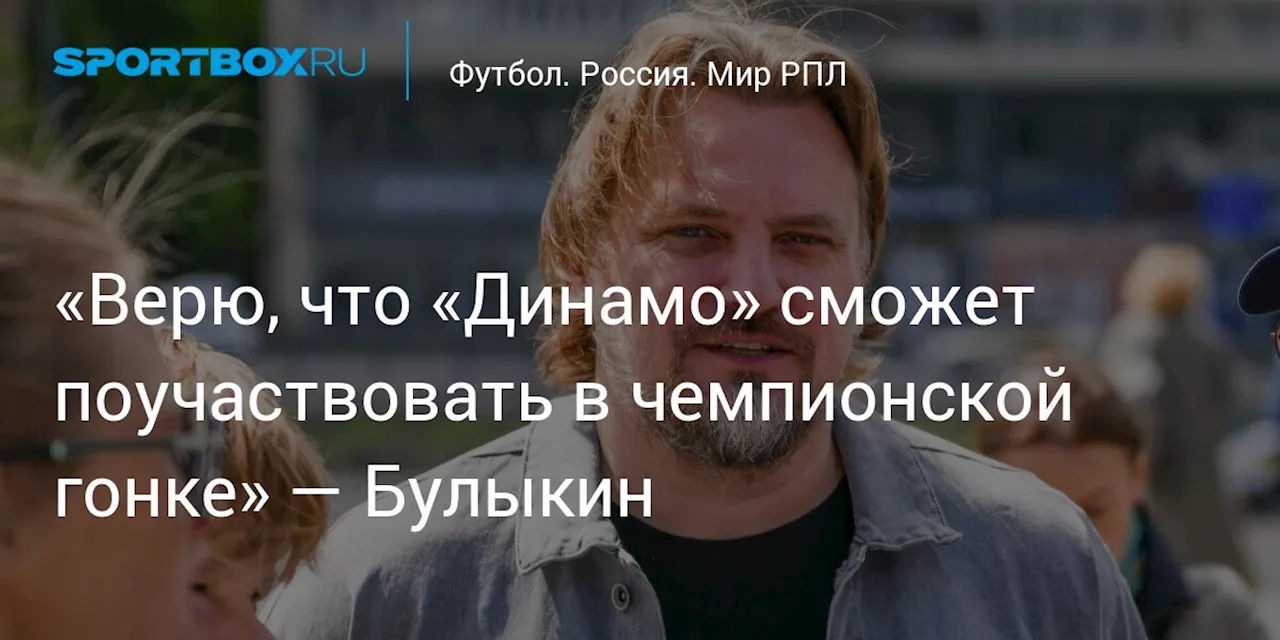 SPORTBOX.RU

Футбол. Россия. Мир РПЛ

«Верю, что «Динамо» сможет поучаствовать в чемпионской гонке» — Булыкин